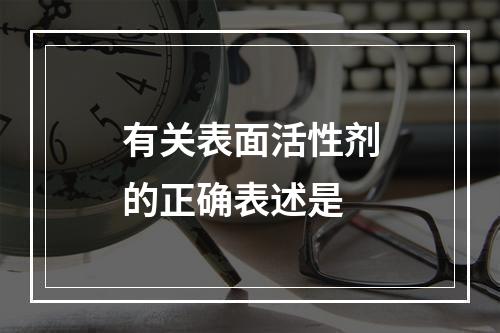 有关表面活性剂的正确表述是